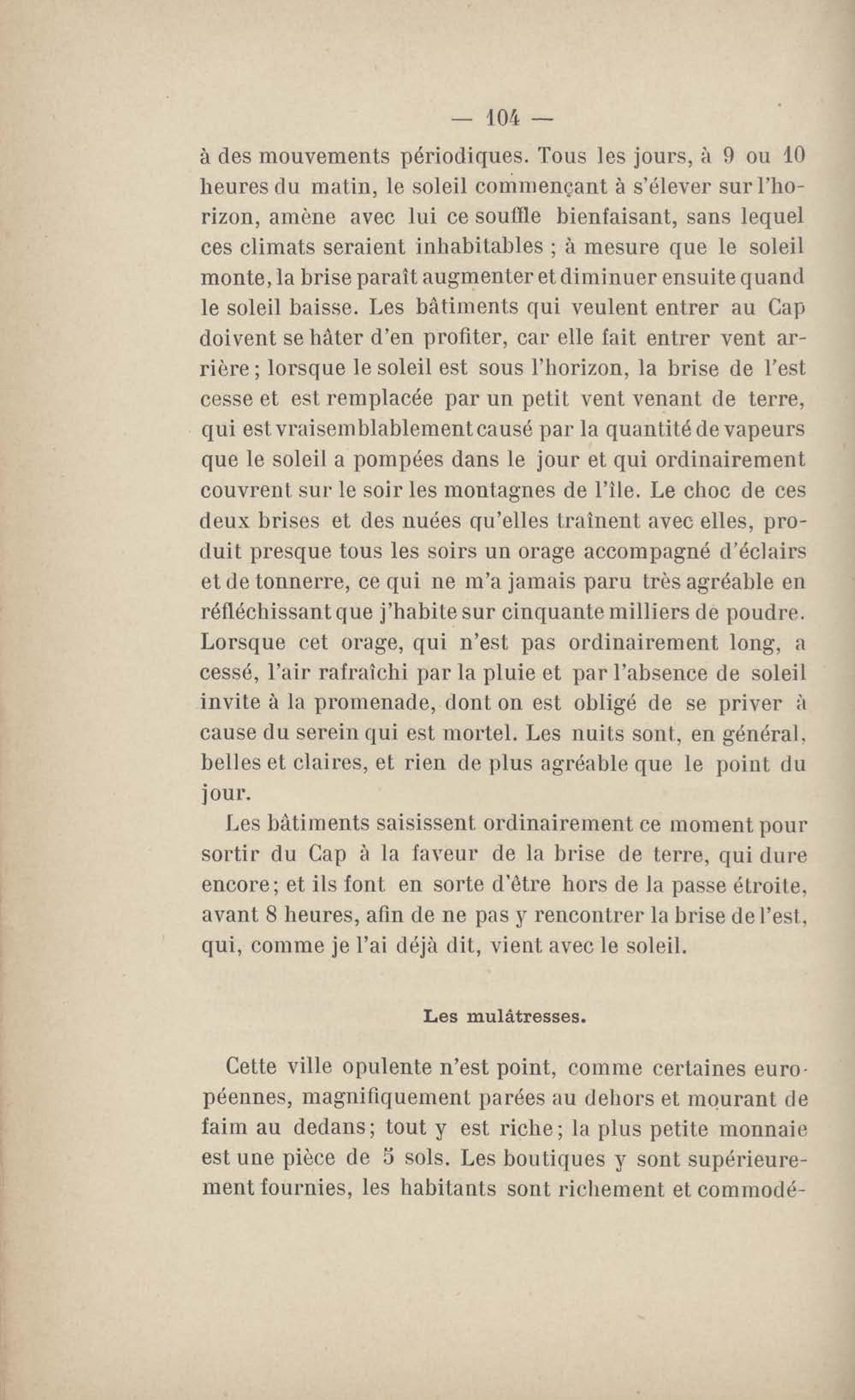 — 104 —

à des mouvements périodiques. Tous les jours, à 9 ou 10 heures du matin, le soleil commençant à s'élever sur l'horizon, amène avec lui ce souffle bienfaisant, sans lequel ces climats seraient inhabitables ; à mesure que le soleil monte, la brise paraît augmenter et diminuer ensuite quand le soleil baisse. Les bâtiments qui veulent entrer au Cap doivent se hâter d'en profiter, car elle fait entrer vent arrière ; lorsque le soleil est sous l'horizon, la brise de l'est cesse et est remplacée par un petit vent venant de terre, qui est vraisemblablement causé par la quantité de vapeurs que le soleil a pompées dans le jour et qui ordinairement couvrent sur le soir les montagnes de l'île. Le choc de ces deux brises et des nuées qu'elles traînent avec elles, produit presque tous les soirs un orage accompagné d'éclairs et de tonnerre, ce qui ne m'a jamais paru très agréable en réfléchissant que j'habite sur cinquante milliers de poudre. Lorsque cet orage, qui n'est pas ordinairement long, a cessé, l'air rafraîchi par la pluie et par l'absence de soleil invite à la promenade, dont on est obligé de se priver à cause du serein qui est mortel. Les nuits sont, en général, belles et claires, et rien de plus agréable que le point du jour.

Les bâtiments saisissent ordinairement ce moment pour sortir du Cap à la faveur de la brise de terre, qui dure encore ; et ils font en sorte d'être hors de la passe étroite, avant 8 heures, afin de ne pas y rencontrer la brise de l'est, qui, comme je l'ai déjà dit, vient avec le soleil.

Les mulâtresses.

Cette ville opulente n'est point, comme certaines européennes, magnifiquement parées au dehors et mourant de faim au dedans ; tout y est riche ; la plus petite monnaie est une pièce de 5 sols. Les boutiques y sont supérieurement fournies, les habitants sont richement et commodé-